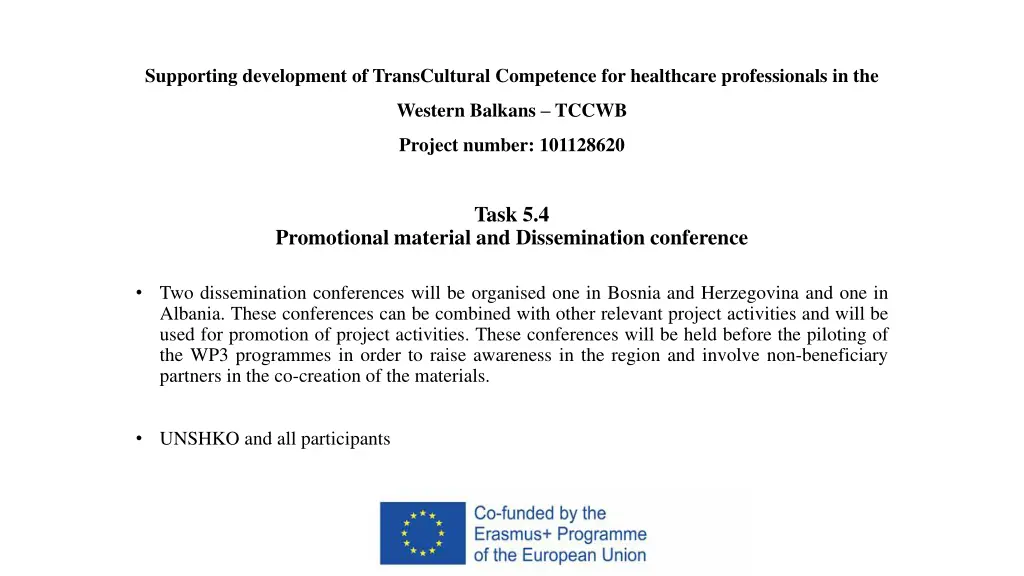 Supporting development of TransCultural Competence for healthcare professionals in the Western Balkans – TCCWB

Project number: 101128620

Task 5.4
Promotional material and Dissemination conference

• Two dissemination conferences will be organised one in Bosnia and Herzegovina and one in Albania. These conferences can be combined with other relevant project activities and will be used for promotion of project activities. These conferences will be held before the piloting of the WP3 programmes in order to raise awareness in the region and involve non-beneficiary partners in the co-creation of the materials.

• UNSHKO and all participants

Co-funded by the Erasmus+ Programme of the European Union